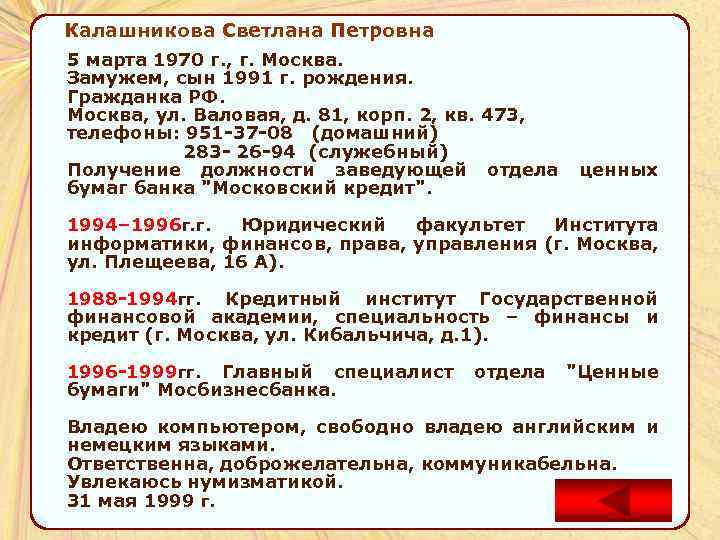 Калашникова Светлана Петровна

5 марта 1970 г., г. Москва.
Замужем, сын 1991 г. рождения.
Гражданка РФ.
Москва, ул. Валовая, д. 81, корп. 2, кв. 473,
телефоны: 951-37-08 (домашний)
283- 26-94 (служебный)
Получение должности заведующей отдела ценных бумаг банка "Московский кредит".

1994–1996г.г. Юридический факультет Института информатики, финансов, права, управления (г. Москва, ул. Плещеева, 16 А).

1988-1994гг. Кредитный институт Государственной финансовой академии, специальность – финансы и кредит (г. Москва, ул. Кибальчича, д.1).

1996-1999гг. Главный специалист отдела "Ценные бумаги" Мосбизнесбанка.

Владею компьютером, свободно владею английским и немецким языками.
Ответственна, доброжелательна, коммуникабельна.
Увлекаюсь нумизматикой.
31 мая 1999 г.